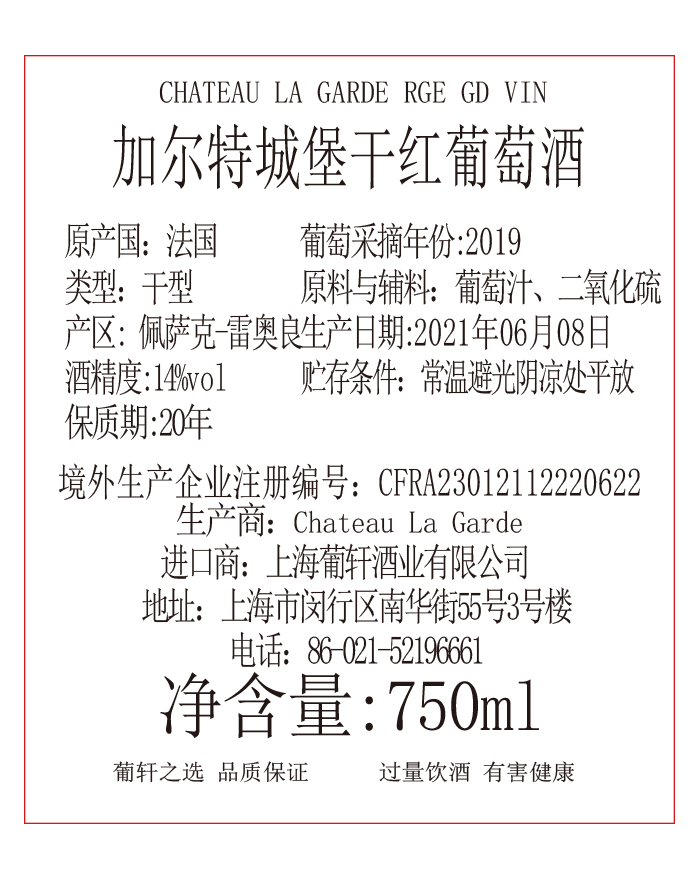 CHATEAU LA GARDE RGE GD VIN
加尔特城堡干红葡萄酒

原产国：法国　　　葡萄采摘年份:2019
类型：干型　　　　原料与辅料：葡萄汁、二氧化硫
产区：佩萨克-雷奥良生产日期:2021年06月08日
酒精度:14%vol　　贮存条件：常温避光阴凉处平放
保质期:20年

境外生产企业注册编号：CFRA23012112220622
生产商：Chateau La Garde
进口商：上海葡轩酒业有限公司
地址：上海市闵行区南华街55号3号楼
电话：86-021-52196661
净含量:750ml

葡轩之选 品质保证　　过量饮酒 有害健康